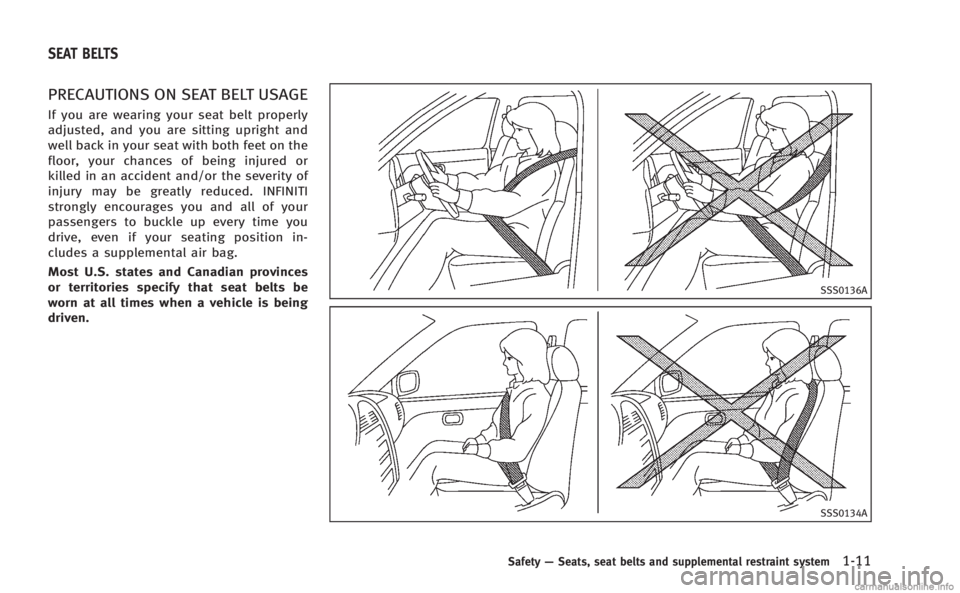 SEAT BELTS

PRECAUTIONS ON SEAT BELT USAGE

If you are wearing your seat belt properly adjusted, and you are sitting upright and well back in your seat with both feet on the floor, your chances of being injured or killed in an accident and/or the severity of injury may be greatly reduced. INFINITI strongly encourages you and all of your passengers to buckle up every time you drive, even if your seating position includes a supplemental air bag.

Most U.S. states and Canadian provinces or territories specify that seat belts be worn at all times when a vehicle is being driven.

SSS0136A

SSS0134A

Safety — Seats, seat belts and supplemental restraint system 1-11

carmanualsonline.info